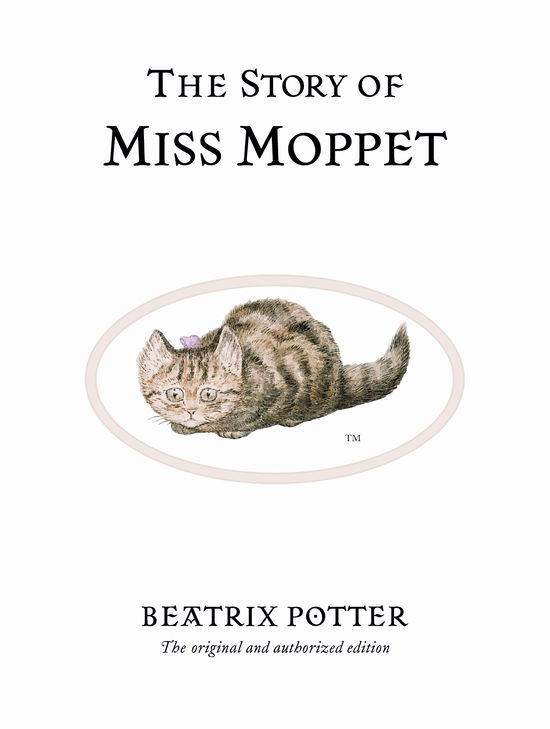 THE STORY OF
MISS MOPPET

TM

BEATRIX POTTER
The original and authorized edition